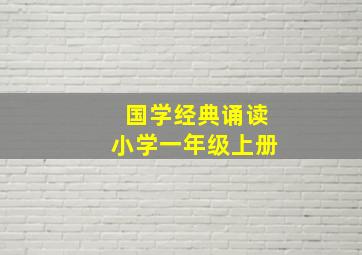 国学经典诵读
小学一年级上册